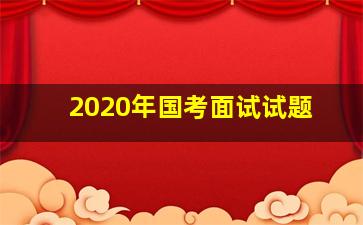 2020年国考面试试题